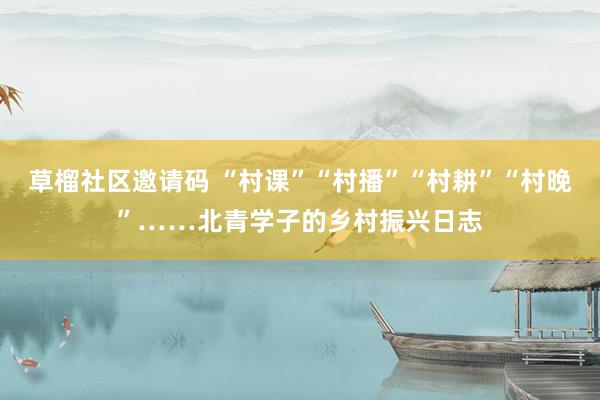 草榴社区邀请码 “村课”“村播”“村耕”“村晚”……北青学子的乡村振兴日志